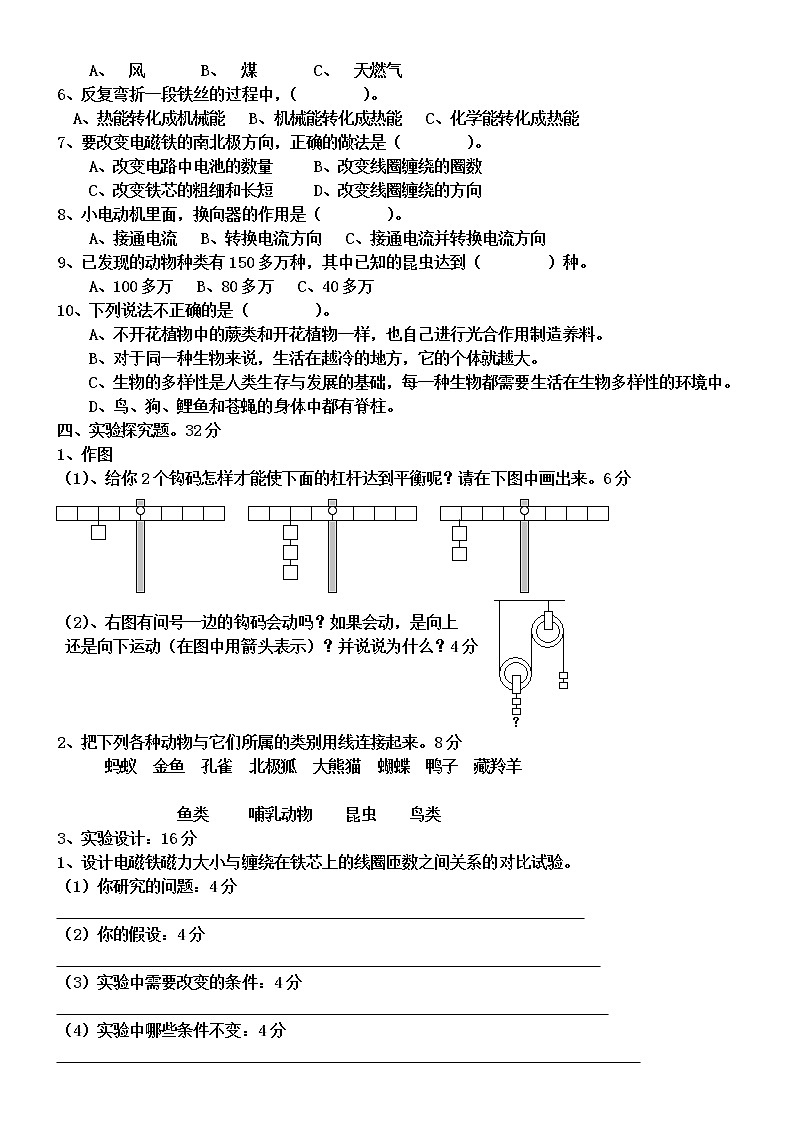 A、 风　　B、 煤　　C、 天燃气
6、反复弯折一段铁丝的过程中，(　　　　)。
A、热能转化成机械能　B、机械能转化成热能　C、化学能转化成热能
7、要改变电磁铁的南北极方向，正确的做法是（　　　　）。
A、改变电路中电池的数量　B、改变线圈缠绕的圈数
C、改变铁芯的粗细和长短　D、改变线圈缠绕的方向
8、小电动机里面，换向器的作用是（　　　　）。
A、接通电流　B、转换电流方向　C、接通电流并转换电流方向
9、已发现的动物种类有150多万种，其中已知的昆虫达到（　　　　）种。
A、100多万　B、80多万　C、40多万
10、下列说法不正确的是（　　　　）。
A、不开花植物中的蕨类和开花植物一样，也自己进行光合作用制造养料。
B、对于同一种生物来说，生活在越冷的地方，它的个体就越大。
C、生物的多样性是人类生存与发展的基础，每一种生物都需要生活在生物多样性的环境中。
D、鸟、狗、鲤鱼和苍蝇的身体中都有脊柱。
四、实验探究题。32分
1、作图
（1）、给你2个钩码怎样才能使下面的杠杆达到平衡呢？请在下图中画出来。6分
（2）、右图有问号一边的钩码会动吗？如果会动，是向上还是向下运动（在图中用箭头表示）？并说说为什么？4分
?
2、把下列各种动物与它们所属的类别用线连接起来。8分
蚂蚁　金鱼　孔雀　北极狐　大熊猫　蝴蝶　鸭子　藏羚羊

鱼类　　哺乳动物　　昆虫　　鸟类
3、实验设计：16分
1、设计电磁铁磁力大小与缠绕在铁芯上的线圈匝数之间关系的对比试验。
（1）你研究的问题：4分
（2）你的假设：4分
（3）实验中需要改变的条件：4分
（4）实验中哪些条件不变：4分